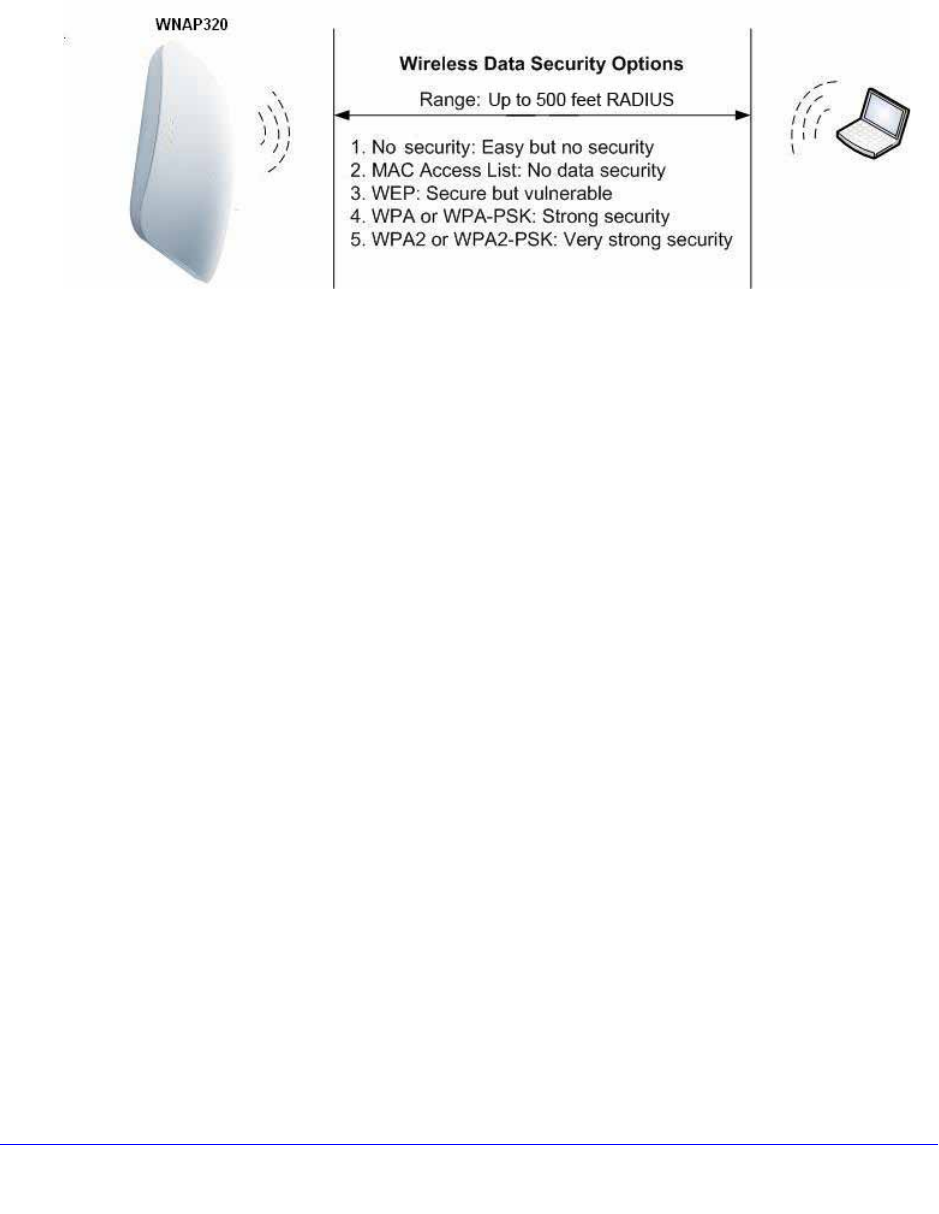 WNAP320

Wireless Data Security Options

Range: Up to 500 feet RADIUS

1. No security: Easy but no security
2. MAC Access List: No data security
3. WEP: Secure but vulnerable
4. WPA or WPA-PSK: Strong security
5. WPA2 or WPA2-PSK: Very strong security